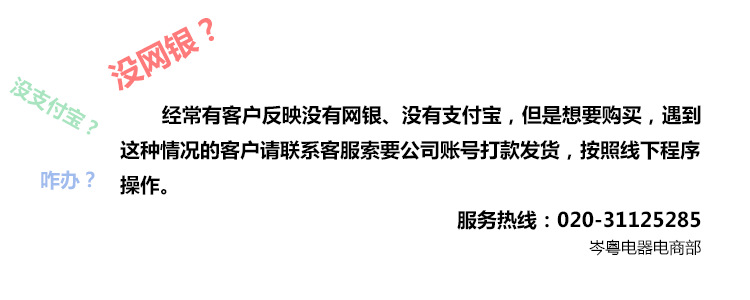 没网银？

没支付宝？

咋办？

经常有客户反映没有网银、没有支付宝，但是想要购买，遇到这种情况的客户请联系客服索要公司账号打款发货，按照线下程序操作。

服务热线：020-31125285
岑粤电器电商部